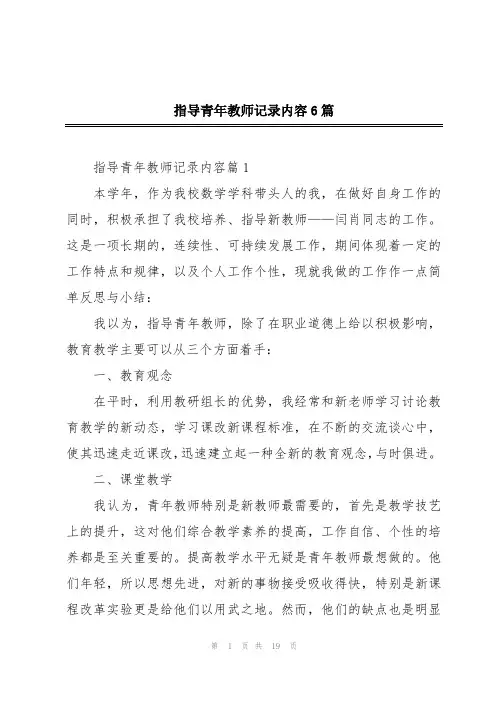 指导青年教师记录内容6篇

指导青年教师记录内容篇1

本学年，作为我校数学学科带头人的我，在做好自身工作的同时，积极承担了我校培养、指导新教师——闫肖同志的工作。这是一项长期的，连续性、可持续发展工作，期间体现着一定的工作特点和规律，以及个人工作个性，现就我做的工作作一点简单反思与小结：

我以为，指导青年教师，除了在职业道德上给以积极影响，教育教学主要可以从三个方面着手：

一、教育观念

在平时，利用教研组长的优势，我经常和新老师学习讨论教育教学的新动态，学习课改新课程标准，在不断的交流谈心中，使其迅速走近课改，迅速建立起一种全新的教育观念，与时俱进。

二、课堂教学

我认为，青年教师特别是新教师最需要的，首先是教学技艺上的提升，这对他们综合教学素养的提高，工作自信、个性的培养都是至关重要的。提高教学水平无疑是青年教师最想做的。他们年轻，所以思想先进，对新的事物接受吸收得快，特别是新课程改革实验更是给他们以用武之地。然而，他们的缺点也是明显

第 1 页 共 19 页